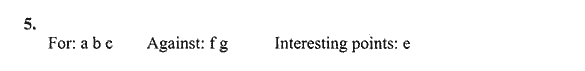 5.

For: a b c   Against: f g   Interesting points: e